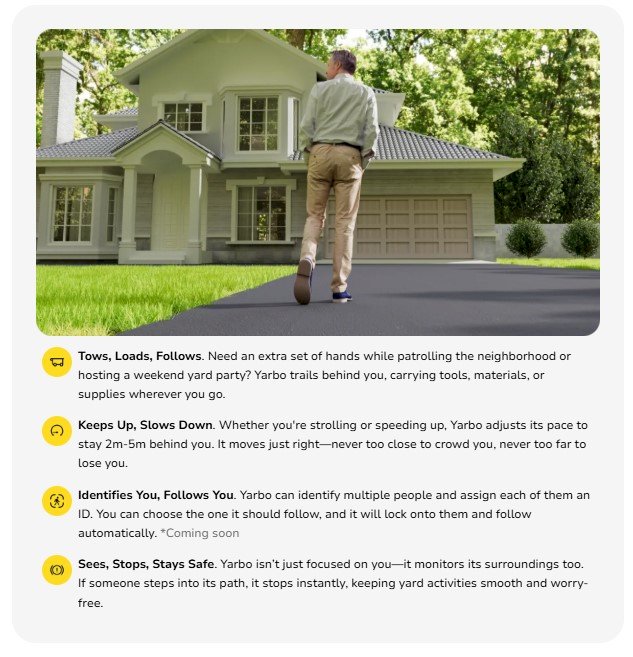 Tows, Loads, Follows. Need an extra set of hands while patrolling the neighborhood or hosting a weekend yard party? Yarbo trails behind you, carrying tools, materials, or supplies wherever you go.

Keeps Up, Slows Down. Whether you're strolling or speeding up, Yarbo adjusts its pace to stay 2m-5m behind you. It moves just right—never too close to crowd you, never too far to lose you.

Identifies You, Follows You. Yarbo can identify multiple people and assign each of them an ID. You can choose the one it should follow, and it will lock onto them and follow automatically. *Coming soon

Sees, Stops, Stays Safe. Yarbo isn't just focused on you—it monitors its surroundings too. If someone steps into its path, it stops instantly, keeping yard activities smooth and worry-free.